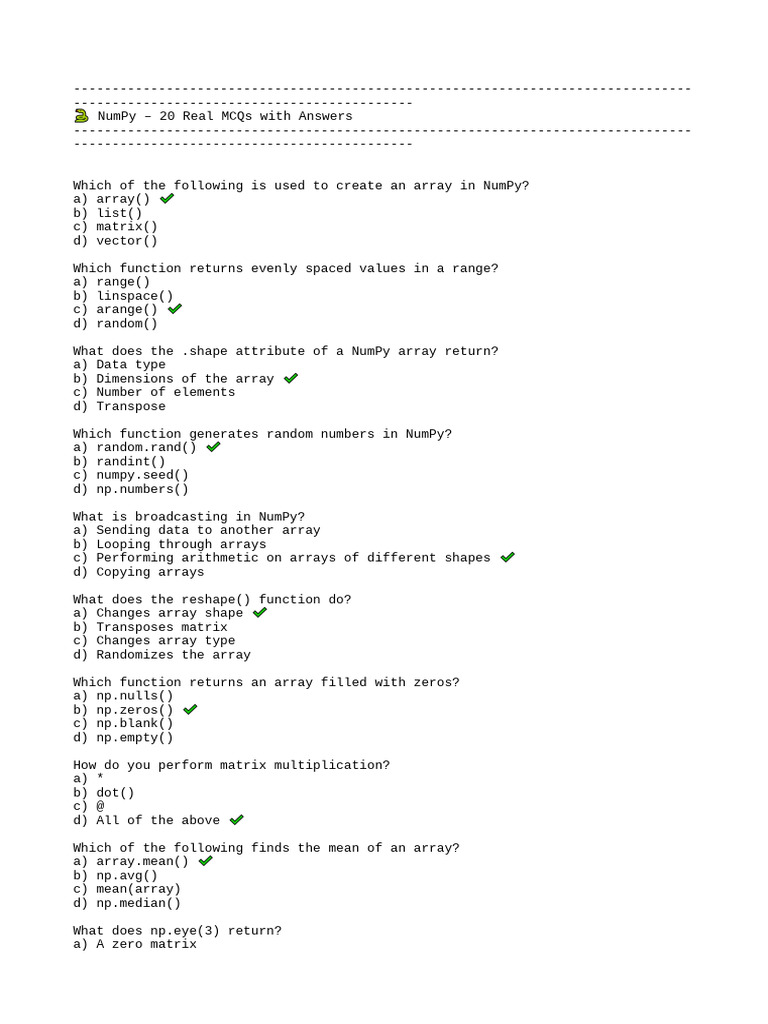 --------------------------------------------------------------------------------------------------------------------------
🐍 NumPy – 20 Real MCQs with Answers
--------------------------------------------------------------------------------------------------------------------------

Which of the following is used to create an array in NumPy?
a) array() ✔
b) list()
c) matrix()
d) vector()

Which function returns evenly spaced values in a range?
a) range()
b) linspace()
c) arange() ✔
d) random()

What does the .shape attribute of a NumPy array return?
a) Data type
b) Dimensions of the array ✔
c) Number of elements
d) Transpose

Which function generates random numbers in NumPy?
a) random.rand() ✔
b) randint()
c) numpy.seed()
d) np.numbers()

What is broadcasting in NumPy?
a) Sending data to another array
b) Looping through arrays
c) Performing arithmetic on arrays of different shapes ✔
d) Copying arrays

What does the reshape() function do?
a) Changes array shape ✔
b) Transposes matrix
c) Changes array type
d) Randomizes the array

Which function returns an array filled with zeros?
a) np.nulls()
b) np.zeros() ✔
c) np.blank()
d) np.empty()

How do you perform matrix multiplication?
a) *
b) dot()
c) @
d) All of the above ✔

Which of the following finds the mean of an array?
a) array.mean() ✔
b) np.avg()
c) mean(array)
d) np.median()

What does np.eye(3) return?
a) A zero matrix